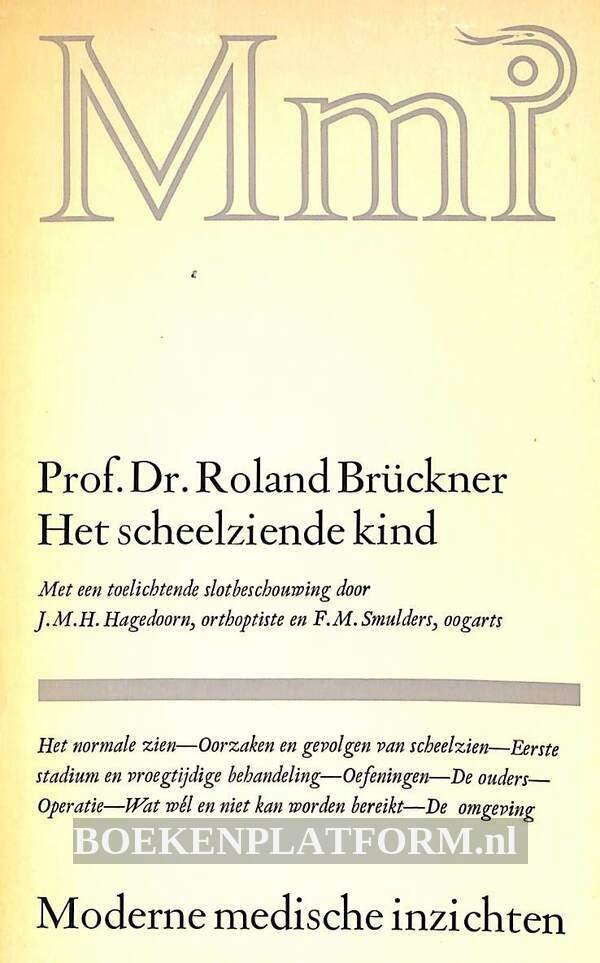 Mmi

Prof. Dr. Roland Brückner
Het scheelziende kind

Met een toelichtende slotbeschouwing door J.M.H. Hagedoorn, orthoptiste en F.M. Smulders, oogarts

Het normale zien—Oorzaken en gevolgen van scheelzien—Eerste stadium en vroegtijdige behandeling—Oefeningen—De ouders—Operatie—Wat wél en niet kan worden bereikt—De omgeving

BOEKENPLATFORM.nl

Moderne medische inzichten